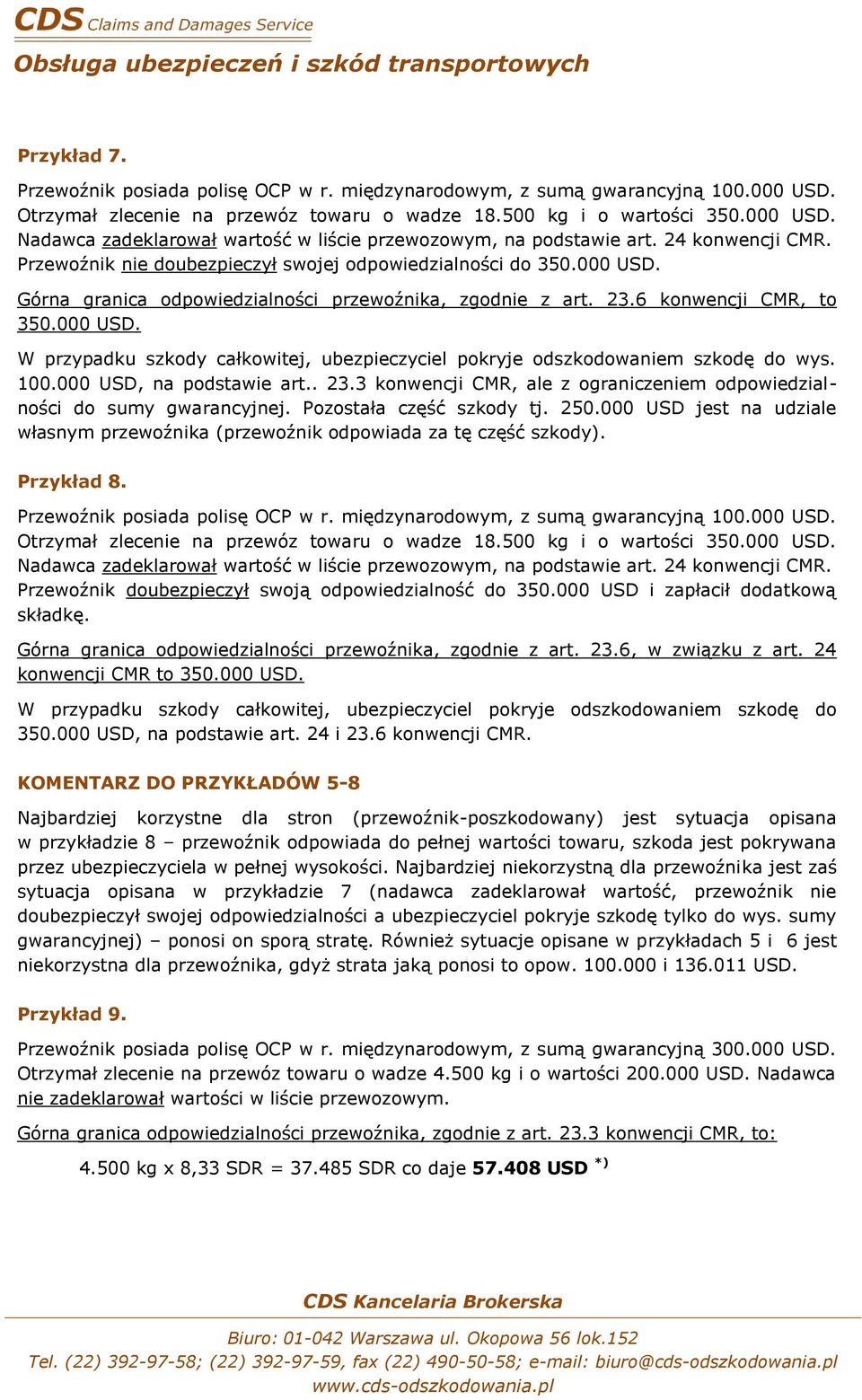 CDS Claims and Damages Service

Obsługa ubezpieczeń i szkód transportowych

Przykład 7.

Przewoźnik posiada polisę OCP w r. międzynarodowym, z sumą gwarancyjną 100.000 USD. Otrzymał zlecenie na przewóz towaru o wadze 18.500 kg i o wartości 350.000 USD. Nadawca zadeklarował wartość w liście przewozowym, na podstawie art. 24 konwencji CMR. Przewoźnik nie doubezpieczył swojej odpowiedzialności do 350.000 USD.

Górna granica odpowiedzialności przewoźnika, zgodnie z art. 23.6 konwencji CMR, to 350.000 USD.

W przypadku szkody całkowitej, ubezpieczyciel pokryje odszkodowaniem szkodę do wys. 100.000 USD, na podstawie art.. 23.3 konwencji CMR, ale z ograniczeniem odpowiedzialności do sumy gwarancyjnej. Pozostała część szkody tj. 250.000 USD jest na udziale własnym przewoźnika (przewoźnik odpowiada za tę część szkody).

Przykład 8.

Przewoźnik posiada polisę OCP w r. międzynarodowym, z sumą gwarancyjną 100.000 USD. Otrzymał zlecenie na przewóz towaru o wadze 18.500 kg i o wartości 350.000 USD. Nadawca zadeklarował wartość w liście przewozowym, na podstawie art. 24 konwencji CMR. Przewoźnik doubezpieczył swoją odpowiedzialność do 350.000 USD i zapłacił dodatkową składkę.

Górna granica odpowiedzialności przewoźnika, zgodnie z art. 23.6, w związku z art. 24 konwencji CMR to 350.000 USD.

W przypadku szkody całkowitej, ubezpieczyciel pokryje odszkodowaniem szkodę do 350.000 USD, na podstawie art. 24 i 23.6 konwencji CMR.

KOMENTARZ DO PRZYKŁADÓW 5-8

Najbardziej korzystne dla stron (przewoźnik-poszkodowany) jest sytuacja opisana w przykładzie 8 – przewoźnik odpowiada do pełnej wartości towaru, szkoda jest pokrywana przez ubezpieczyciela w pełnej wysokości. Najbardziej niekorzystną dla przewoźnika jest zaś sytuacja opisana w przykładzie 7 (nadawca zadeklarował wartość, przewoźnik nie doubezpieczył swojej odpowiedzialności a ubezpieczyciel pokryje szkodę tylko do wys. sumy gwarancyjnej) – ponosi on sporą stratę. Również sytuacje opisane w przykładach 5 i 6 jest niekorzystna dla przewoźnika, gdyż strata jaką ponosi to opow. 100.000 i 136.011 USD.

Przykład 9.

Przewoźnik posiada polisę OCP w r. międzynarodowym, z sumą gwarancyjną 300.000 USD. Otrzymał zlecenie na przewóz towaru o wadze 4.500 kg i o wartości 200.000 USD. Nadawca nie zadeklarował wartości w liście przewozowym.

Górna granica odpowiedzialności przewoźnika, zgodnie z art. 23.3 konwencji CMR, to:

4.500 kg x 8,33 SDR = 37.485 SDR co daje 57.408 USD $^{*)}$

CDS Kancelaria Brokerska

Biuro: 01-042 Warszawa ul. Okopowa 56 lok.152
Tel. (22) 392-97-58; (22) 392-97-59, fax (22) 490-50-58; e-mail: biuro@cds-odszkodowania.pl
www.cds-odszkodowania.pl